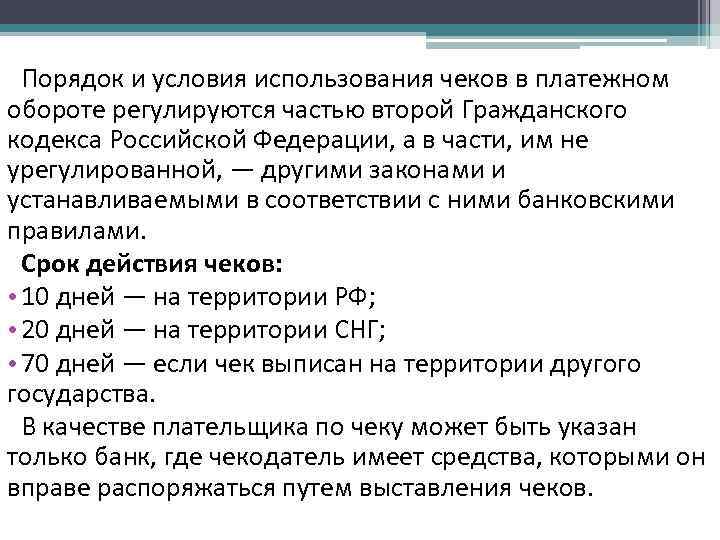 Порядок и условия использования чеков в платежном обороте регулируются частью второй Гражданского кодекса Российской Федерации, а в части, им не урегулированной, — другими законами и устанавливаемыми в соответствии с ними банковскими правилами.

Срок действия чеков:

• 10 дней — на территории РФ;

• 20 дней — на территории СНГ;

• 70 дней — если чек выписан на территории другого государства.

В качестве плательщика по чеку может быть указан только банк, где чекодатель имеет средства, которыми он вправе распоряжаться путем выставления чеков.